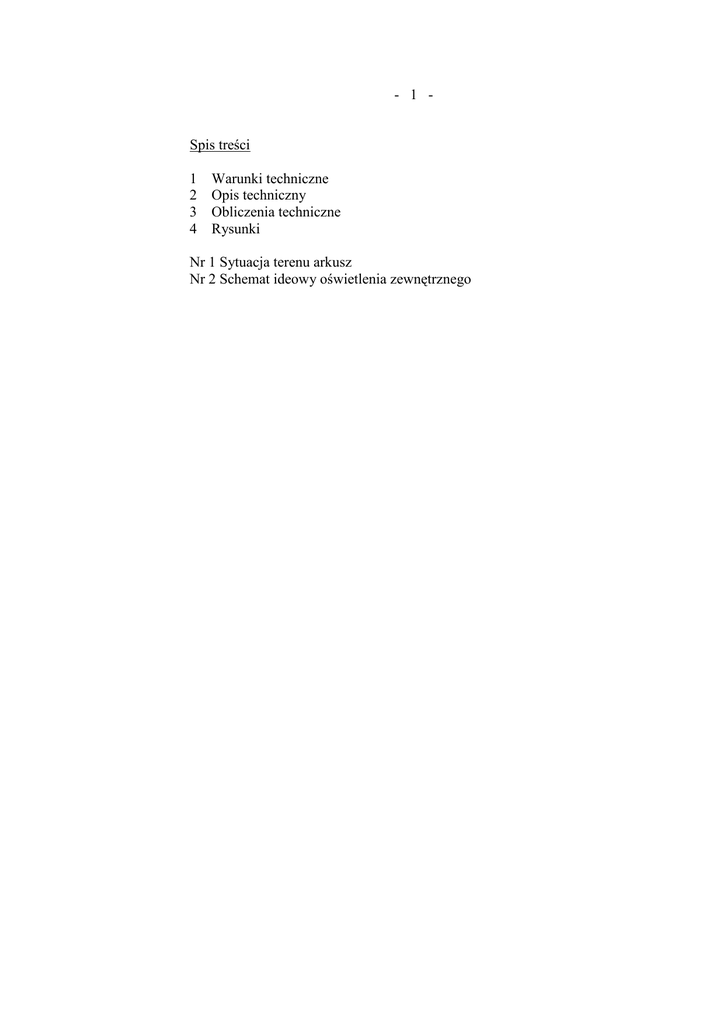 - 1 -

Spis treści

1 Warunki techniczne
2 Opis techniczny
3 Obliczenia techniczne
4 Rysunki

Nr 1 Sytuacja terenu arkusz
Nr 2 Schemat ideowy oświetlenia zewnętrznego